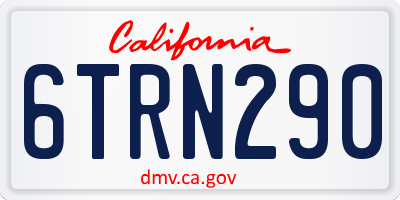 California

6TRN290

dmv.ca.gov